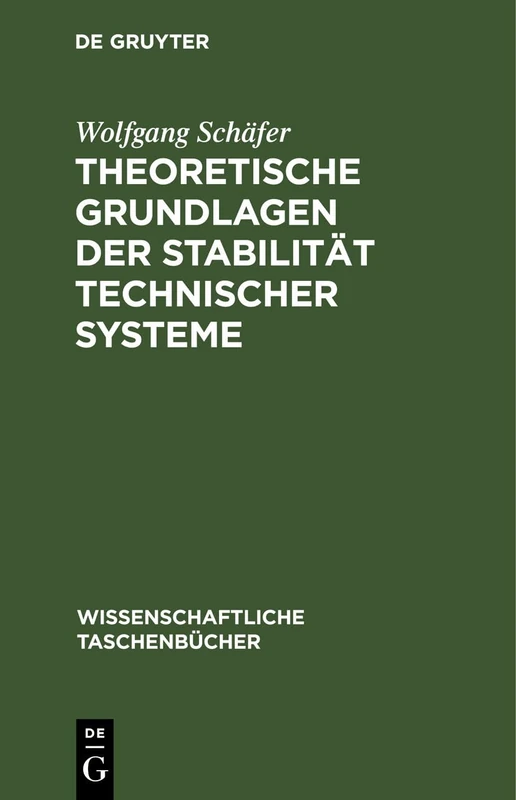 DE GRUYTER

Wolfgang Schäfer

THEORETISCHE GRUNDLAGEN DER STABILITÄT TECHNISCHER SYSTEME

WISSENSCHAFTLICHE TASCHENBÜCHER

DE
G